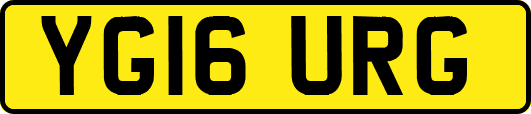 YG16 URG